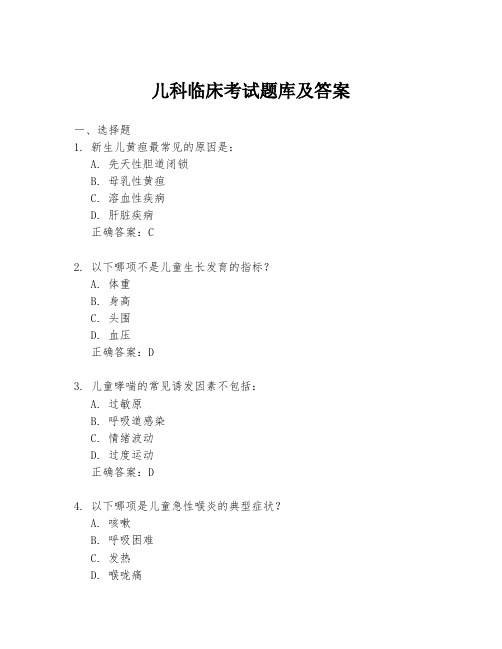 儿科临床考试题库及答案

一、选择题

1. 新生儿黄疸最常见的原因是：

A. 先天性胆道闭锁

B. 母乳性黄疸

C. 溶血性疾病

D. 肝脏疾病

正确答案：C

2. 以下哪项不是儿童生长发育的指标？

A. 体重

B. 身高

C. 头围

D. 血压

正确答案：D

3. 儿童哮喘的常见诱发因素不包括：

A. 过敏原

B. 呼吸道感染

C. 情绪波动

D. 过度运动

正确答案：D

4. 以下哪项是儿童急性喉炎的典型症状？

A. 咳嗽

B. 呼吸困难

C. 发热

D. 喉咙痛